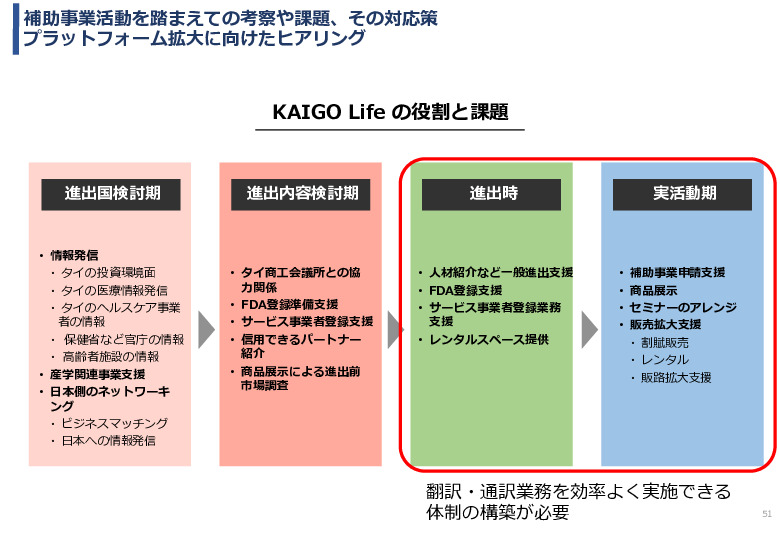 補助事業活動を踏まえての考察や課題、その対応策
プラットフォーム拡大に向けたヒアリング

KAIGO Life の役割と課題

進出国検討期

・情報発信
・タイの投資環境面
・タイの医療情報発信
・タイのヘルスケア事業者の情報
・保健省など官庁の情報
・高齢者施設の情報
・産学関連事業支援
・日本側のネットワーキング
・ビジネスマッチング
・日本への情報発信

進出内容検討期

・タイ商工会議所との協力関係
・FDA登録準備支援
・サービス事業者登録支援
・信用できるパートナー紹介
・商品展示による進出前市場調査

進出時

・人材紹介など一般進出支援
・FDA登録支援
・サービス事業者登録業務支援
・レンタルスペース提供

実活動期

・補助事業申請支援
・商品展示
・セミナーのアレンジ
・販売拡大支援
・割賦販売
・レンタル
・販路拡大支援

翻訳・通訳業務を効率よく実施できる体制の構築が必要

51